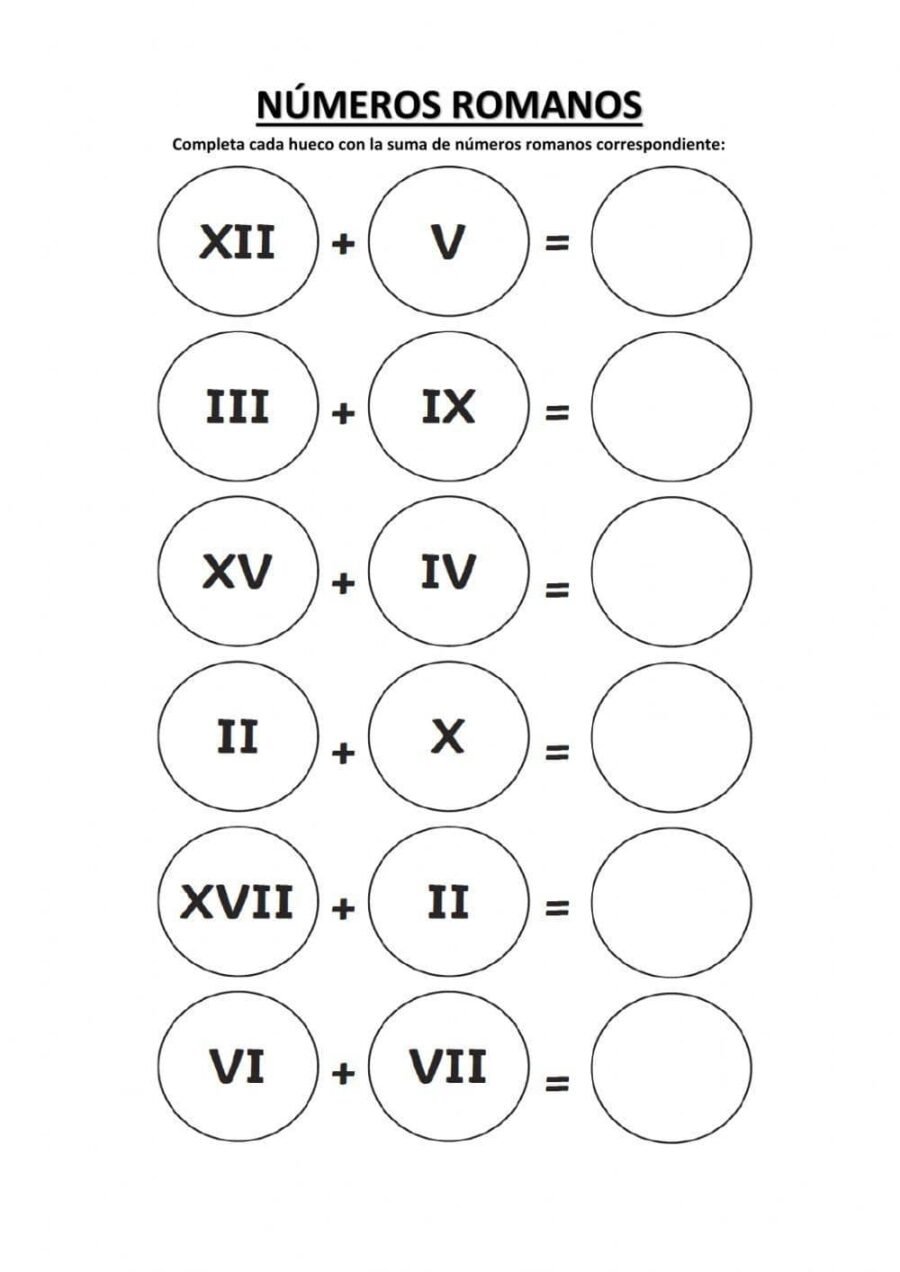 NÚMEROS ROMANOS

Completa cada hueco con la suma de números romanos correspondiente:

XII + V =

III + IX =

XV + IV =

II + X =

XVII + II =

VI + VII =